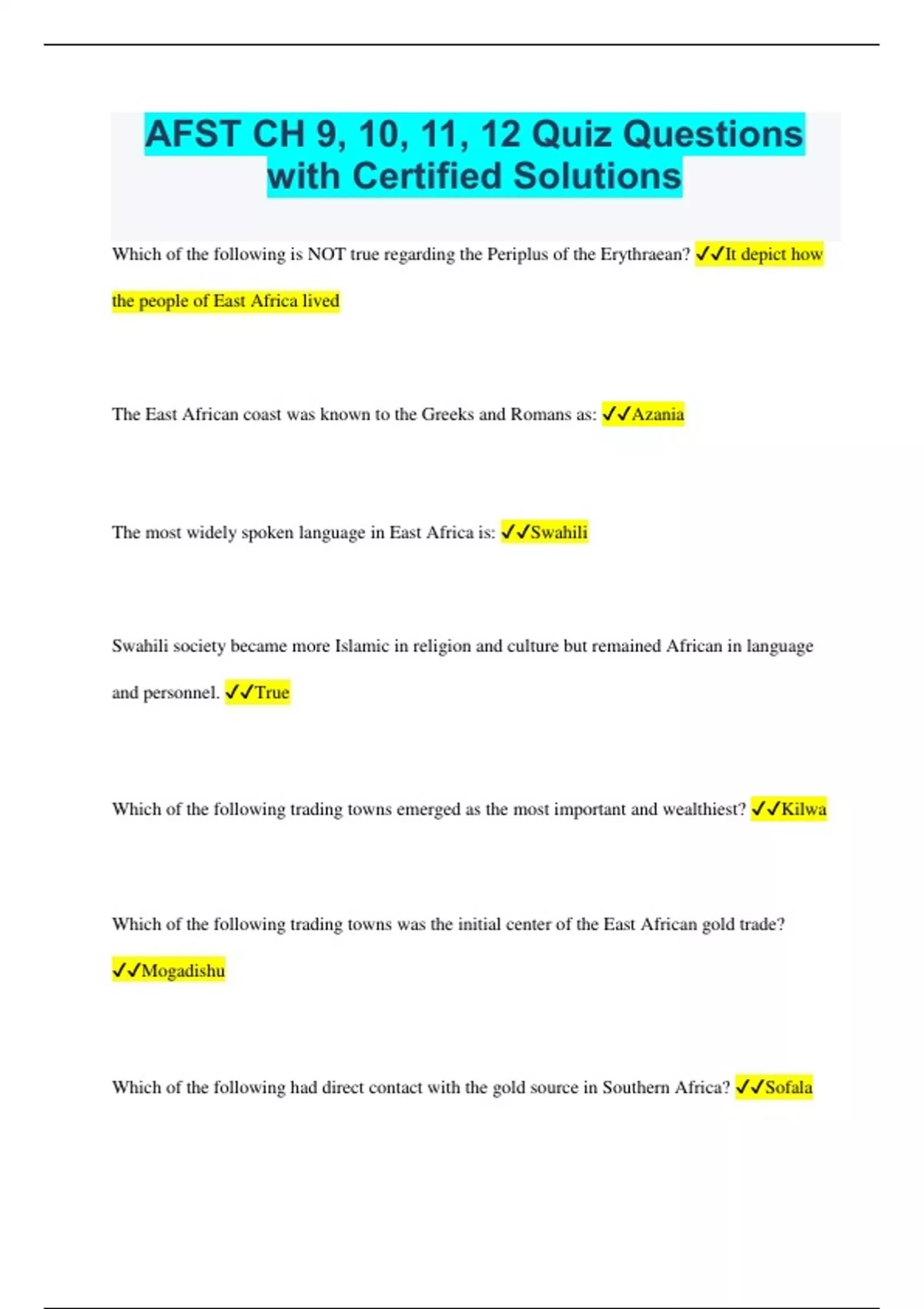 AFST CH 9, 10, 11, 12 Quiz Questions with Certified Solutions

Which of the following is NOT true regarding the Periplus of the Erythraean? ✓✓It depict how the people of East Africa lived

The East African coast was known to the Greeks and Romans as: ✓✓Azania

The most widely spoken language in East Africa is: ✓✓Swahili

Swahili society became more Islamic in religion and culture but remained African in language and personnel. ✓✓True

Which of the following trading towns emerged as the most important and wealthiest? ✓✓Kilwa

Which of the following trading towns was the initial center of the East African gold trade? ✓✓Mogadishu

Which of the following had direct contact with the gold source in Southern Africa? ✓✓Sofala